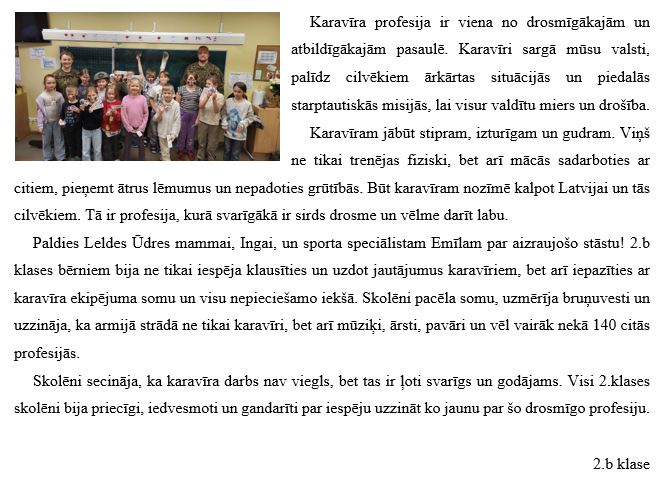 Karavīra profesija ir viena no drosmīgākajām un atbildīgākajām pasaulē. Karavīri sargā mūsu valsti, palīdz cilvēkiem ārkārtas situācijās un piedalās starptautiskās misijās, lai visur valdītu miers un drošība.

Karavīram jābūt stipram, izturīgam un gudram. Viņš ne tikai trenējas fiziski, bet arī mācās sadarboties ar citiem, pieņemt ātrus lēmumus un nepadoties grūtībās. Būt karavīram nozīmē kalpot Latvijai un tās cilvēkiem. Tā ir profesija, kurā svarīgākā ir sirds drosme un vēlme darīt labu.

Paldies Leldes Ūdres mammai, Ingai, un sporta speciālistam Emīlam par aizraujošo stāstu! 2.b klases bērniem bija ne tikai iespēja klausīties un uzdot jautājumus karavīriem, bet arī iepazīties ar karavīra ekipējuma somu un visu nepieciešamo iekšā. Skolēni pacēla somu, uzmērīja bruņuvesti un uzzināja, ka armijā strādā ne tikai karavīri, bet arī mūziķi, ārsti, pavāri un vēl vairāk nekā 140 citās profesijās.

Skolēni secināja, ka karavīra darbs nav viegls, bet tas ir ļoti svarīgs un godājams. Visi 2.klases skolēni bija priecīgi, iedvesmoti un gandarīti par iespēju uzzināt ko jaunu par šo drosmīgo profesiju.

2.b klase